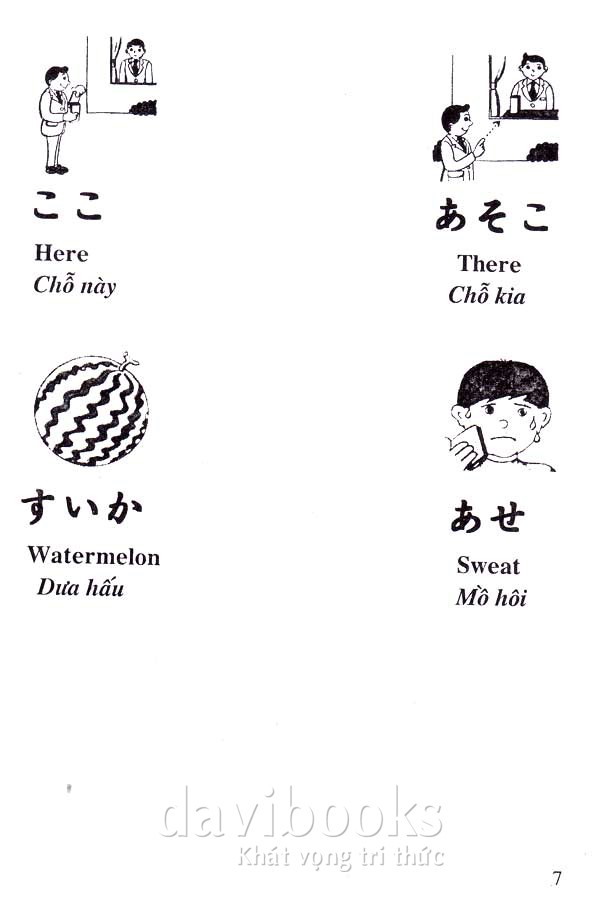 ここ

Here
Chỗ này

あそこ

There
Chỗ kia

すいか

Watermelon
Dưa hấu

あせ

Sweat
Mồ hôi

7

davibooks
Khát vọng tri thức